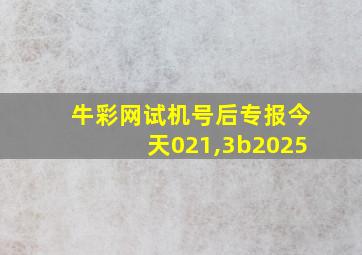 牛彩网试机号后专报今天021,3b2025